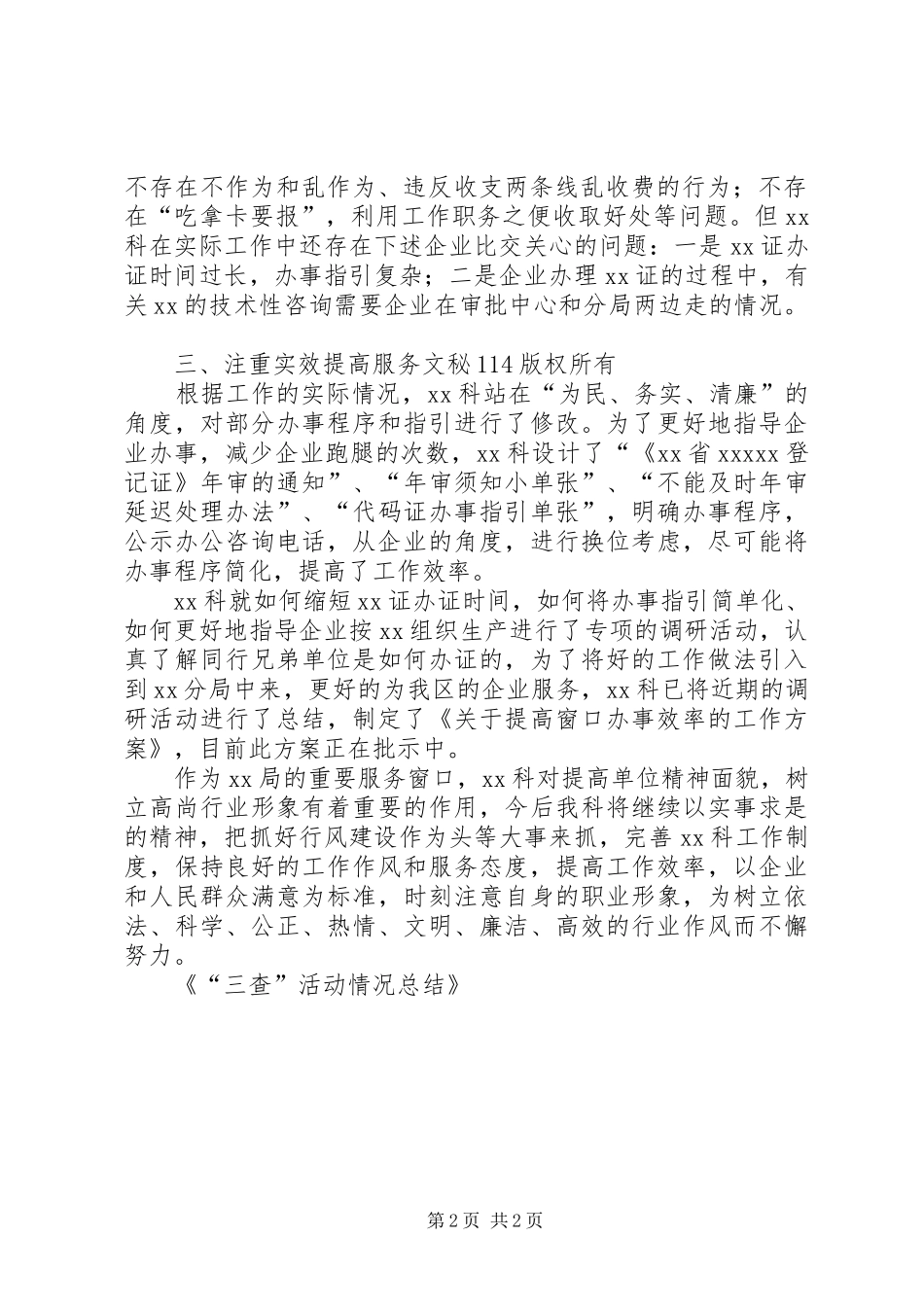 不存在不作为和乱作为、违反收支两条线乱收费的行为；不存在“吃拿卡要报”，利用工作职务之便收取好处等问题。但xx科在实际工作中还存在下述企业比交关心的问题：一是xx证办证时间过长，办事指引复杂；二是企业办理xx证的过程中，有关xx的技术性咨询需要企业在审批中心和分局两边走的情况。

三、注重实效提高服务文秘114版权所有

根据工作的实际情况，xx科站在“为民、务实、清廉”的角度，对部分办事程序和指引进行了修改。为了更好地指导企业办事，减少企业跑腿的次数，xx科设计了“《xx省xxxxx登记证》年审的通知”、“年审须知小单张”、“不能及时年审延迟处理办法”、“代码证办事指引单张”，明确办事程序，公示办公咨询电话，从企业的角度，进行换位考虑，尽可能将办事程序简化，提高了工作效率。

xx科就如何缩短xx证办证时间，如何将办事指引简单化、如何更好地指导企业按xx组织生产进行了专项的调研活动，认真了解同行兄弟单位是如何办证的，为了将好的工作做法引入到xx分局中来，更好的为我区的企业服务，xx科已将近期的调研活动进行了总结，制定了《关于提高窗口办事效率的工作方案》，目前此方案正在批示中。

作为xx局的重要服务窗口，xx科对提高单位精神面貌，树立高尚行业形象有着重要的作用，今后我科将继续以实事求是的精神，把抓好行风建设作为头等大事来抓，完善xx科工作制度，保持良好的工作作风和服务态度，提高工作效率，以企业和人民群众满意为标准，时刻注意自身的职业形象，为树立依法、科学、公正、热情、文明、廉洁、高效的行业作风而不懈努力。

《“三查”活动情况总结》

第2页 共2页